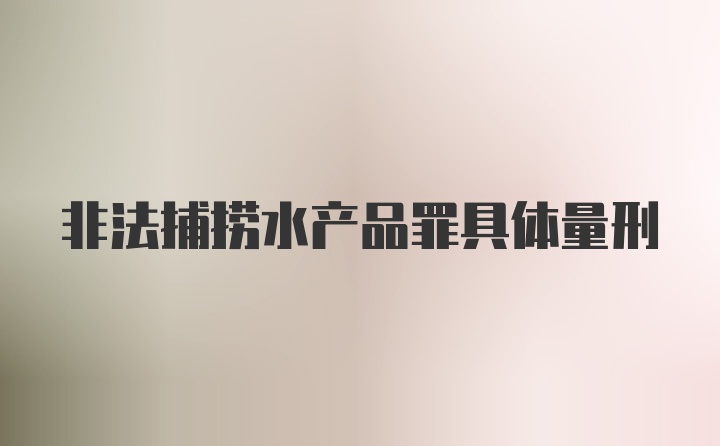 非法捕捞水产品罪具体量刑